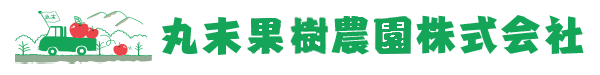 丸末

丸末果樹農園株式会社